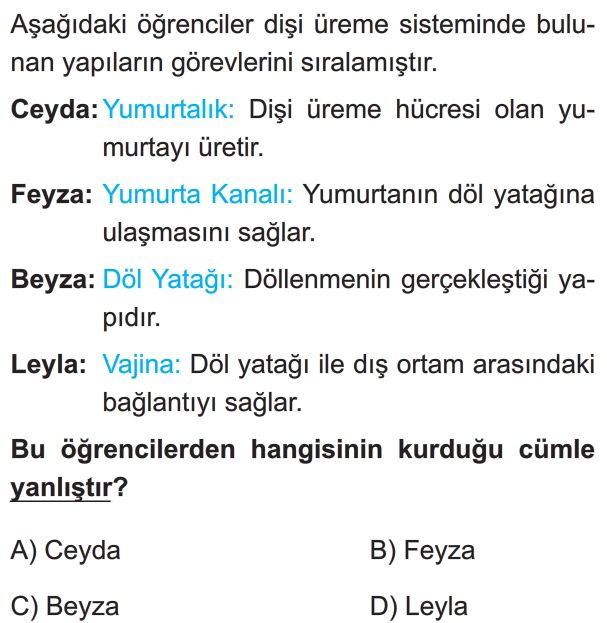 Aşağıdaki öğrenciler dişi üreme sisteminde bulunan yapıların görevlerini sıralamıştır.

Ceyda: Yumurtalık: Dişi üreme hücresi olan yumurtayı üretir.

Feyza: Yumurta Kanalı: Yumurtanın döl yatağına ulaşmasını sağlar.

Beyza: Döl Yatağı: Döllenmenin gerçekleştiği yapıdır.

Leyla: Vajina: Döl yatağı ile dış ortam arasındaki bağlantıyı sağlar.

Bu öğrencilerden hangisinin kurduğu cümle yanlıştır?

A) Ceyda
B) Feyza
C) Beyza
D) Leyla